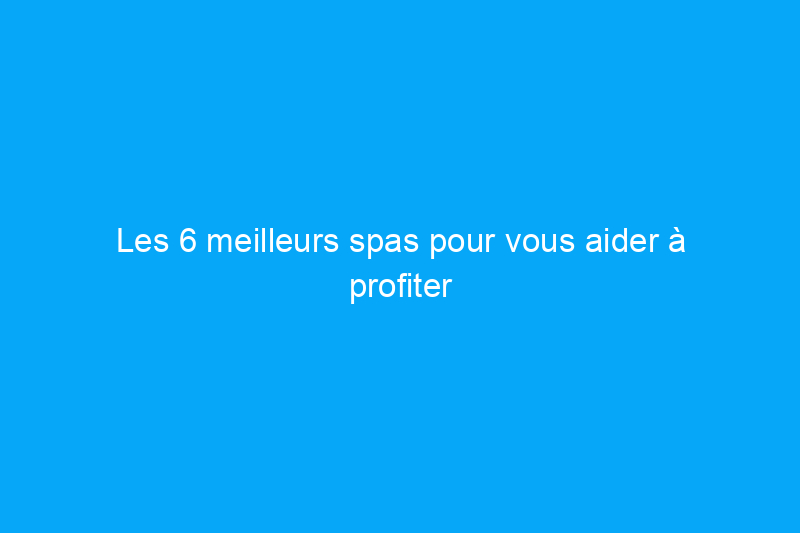 Les 6 meilleurs spas pour vous aider à profiter